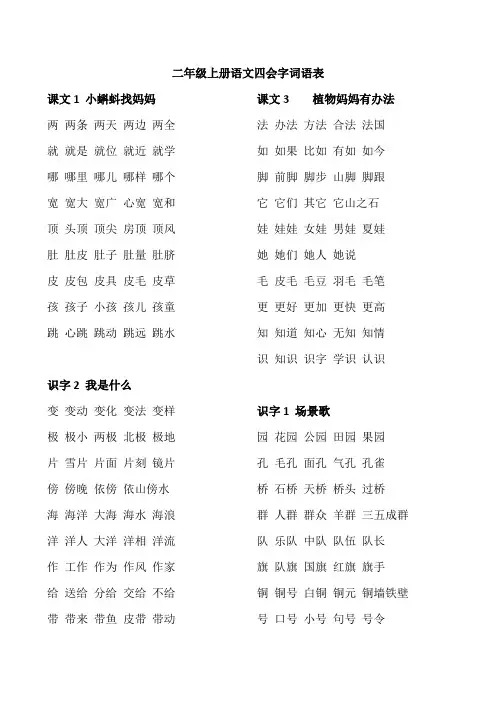 二年级上册语文四会字词语表

课文 1 小蝌蚪找妈妈

两 两条 两天 两边 两全

就 就是 就位 就近 就学

哪 哪里 哪儿 哪样 哪个

宽 宽大 宽广 心宽 宽和

顶 头顶 顶尖 房顶 顶风

肚 肚皮 肚子 肚量 肚脐

皮 皮包 皮具 皮毛 皮草

孩 孩子 小孩 孩儿 孩童

跳 心跳 跳动 跳远 跳水

识字 2 我是什么

变 变动 变化 变法 变样

极 极小 两极 北极 极地

片 雪片 片面 片刻 镜片

傍 傍晚 依傍 依山傍水

海 海洋 大海 海水 海浪

洋 洋人 大洋 洋相 洋流

作 工作 作为 作风 作家

给 送给 分给 交给 不给

带 带来 带鱼 皮带 带动

课文 3 植物妈妈有办法

法 办法 方法 合法 法国

如 如果 比如 有如 如今

脚 前脚 脚步 山脚 脚跟

它 它们 其它 它山之石

娃 娃娃 女娃 男娃 夏娃

她 她们 她人 她说

毛 皮毛 毛豆 羽毛 毛笔

更 更好 更加 更快 更高

知 知道 知心 无知 知情

识 知识 识字 学识 认识

识字 1 场景歌

园 花园 公园 田园 果园

孔 毛孔 面孔 气孔 孔雀

桥 石桥 天桥 桥头 过桥

群 人群 群众 羊群 三五成群

队 乐队 中队 队伍 队长

旗 队旗 国旗 红旗 旗手

铜 铜号 白铜 铜元 铜墙铁壁

号 口号 小号 句号 号令